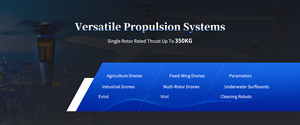 Versatile Propulsion Systems

Single Rotor Rated Thrust Up To 350KG

Agriculture Drones
Industrial Drones
Evtol

Fixed-Wing Drones
Multi-Rotor Drones
Vtol

Paramotors
Underwater Surfboards
Cleaning Robots